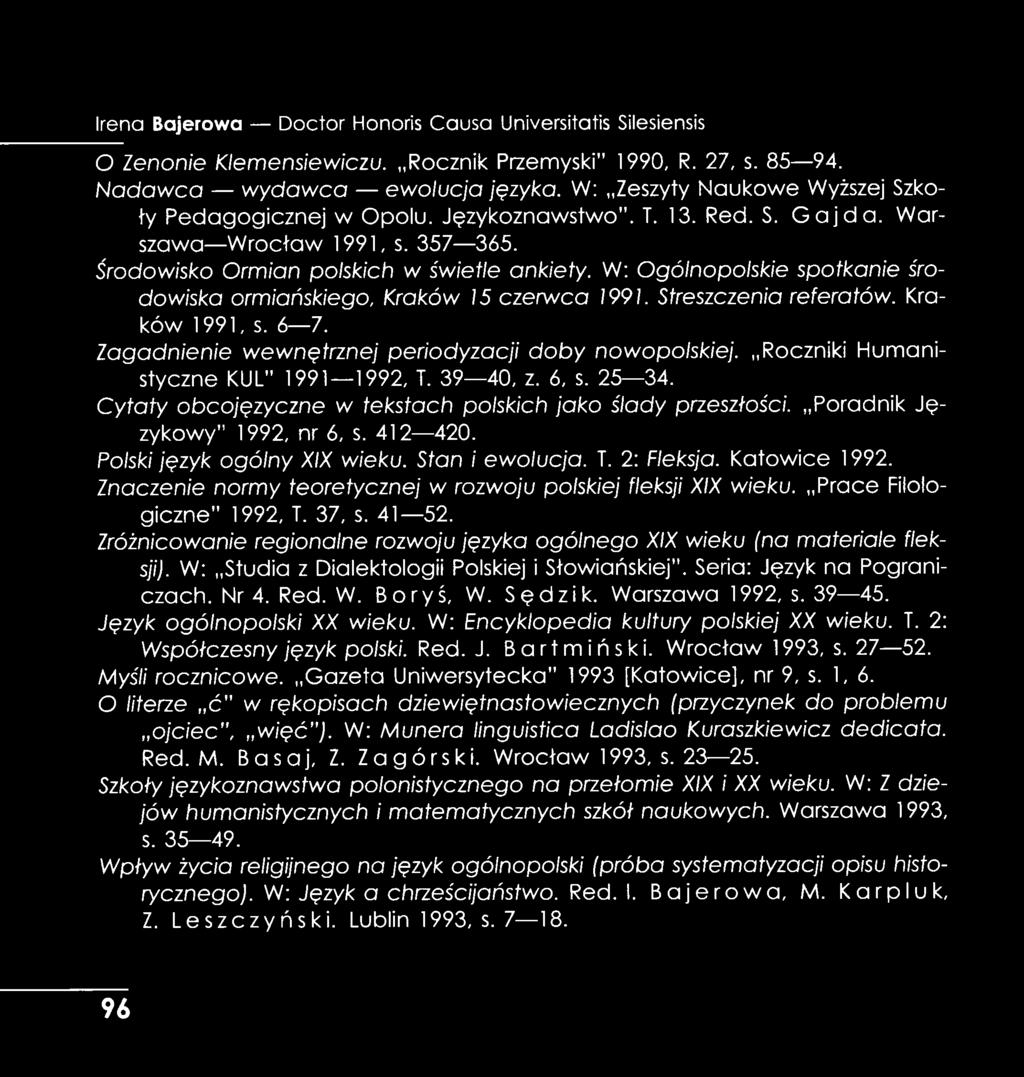 Irena Bajerowa — Doctor Honoris Causa Universitatis Silesiensis

O Zenonie Klemensiewiczu. „Rocznik Przemyski" 1990, R. 27, s. 85—94.

Nadawca — wydawca — ewolucja języka. W: „Zeszyty Naukowe Wyższej Szkoły Pedagogicznej w Opolu. Językoznawstwo". T. 13. Red. S. Gajda. Warszawa—Wrocław 1991, s. 357—365.

Środowisko Ormian polskich w świetle ankiety. W: Ogólnopolskie spotkanie środowiska ormiańskiego, Kraków 15 czerwca 1991. Streszczenia referatów. Kraków 1991, s. 6—7.

Zagadnienie wewnętrznej periodyzacji doby nowopolskiej. „Roczniki Humanistyczne KUL" 1991—1992, T. 39—40, z. 6, s. 25—34.

Cytaty obcojęzyczne w tekstach polskich jako ślady przeszłości. „Poradnik Językowy" 1992, nr 6, s. 412—420.

Polski język ogólny XIX wieku. Stan i ewolucja. T. 2: Fleksja. Katowice 1992.

Znaczenie normy teoretycznej w rozwoju polskiej fleksji XIX wieku. „Prace Filologiczne" 1992, T. 37, s. 41—52.

Zróżnicowanie regionalne rozwoju języka ogólnego XIX wieku (na materiale fleksji). W: „Studia z Dialektologii Polskiej i Słowiańskiej". Seria: Język na Pograniczach. Nr 4. Red. W. Boryś, W. Sędzik. Warszawa 1992, s. 39—45.

Język ogólnopolski XX wieku. W: Encyklopedia kultury polskiej XX wieku. T. 2: Współczesny język polski. Red. J. Bartmiński. Wrocław 1993, s. 27—52.

Myśli rocznicowe. „Gazeta Uniwersytecka" 1993 [Katowice], nr 9, s. 1, 6.

O literze „ć" w rękopisach dziewiętnastowiecznych (przyczynek do problemu „ojciec", „więć"). W: Munera linguistica Ladislao Kuraszkiewicz dedicata. Red. M. Basaj, Z. Zagórski. Wrocław 1993, s. 23—25.

Szkoły językoznawstwa polonistycznego na przełomie XIX i XX wieku. W: Z dziejów humanistycznych i matematycznych szkół naukowych. Warszawa 1993, s. 35—49.

Wpływ życia religijnego na język ogólnopolski (próba systematyzacji opisu historycznego). W: Język a chrześcijaństwo. Red. I. Bajerowa, M. Karpluk, Z. Leszczyński. Lublin 1993, s. 7—18.

96